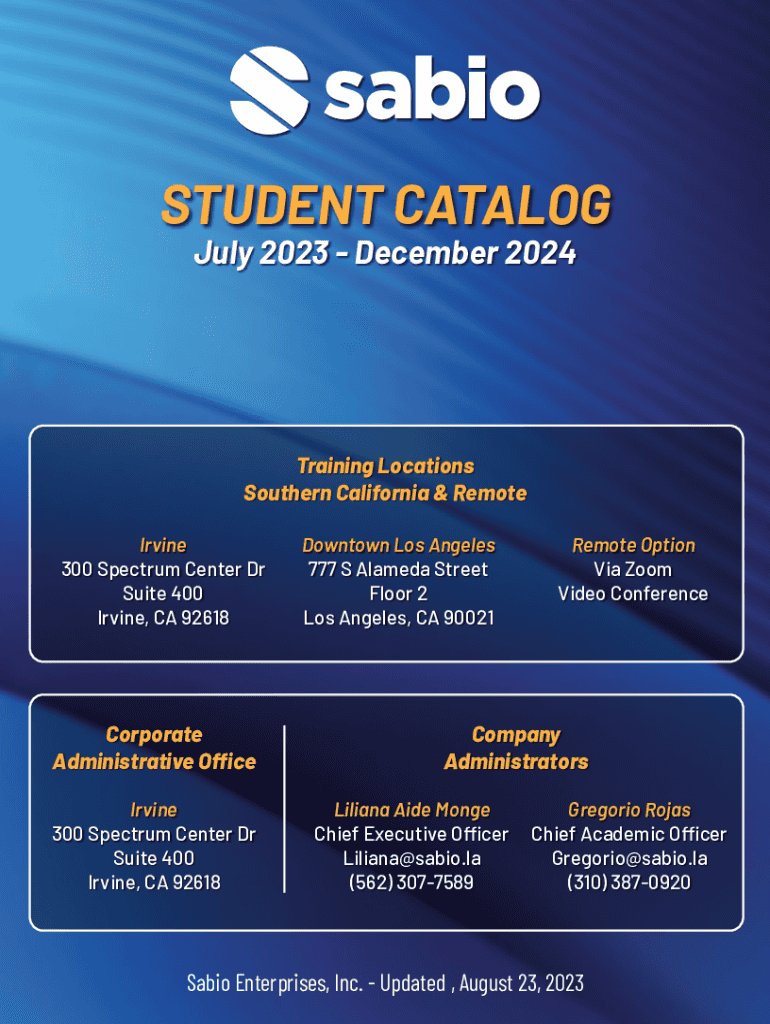 sabio

STUDENT CATALOG
July 2023 - December 2024

Training Locations
Southern California & Remote

Irvine
300 Spectrum Center Dr
Suite 400
Irvine, CA 92618

Downtown Los Angeles
777 S Alameda Street
Floor 2
Los Angeles, CA 90021

Remote Option
Via Zoom
Video Conference

Corporate
Administrative Office

Irvine
300 Spectrum Center Dr
Suite 400
Irvine, CA 92618

Company
Administrators

Liliana Aide Monge
Chief Executive Officer
Liliana@sabio.la
(562) 307-7589

Gregorio Rojas
Chief Academic Officer
Gregorio@sabio.la
(310) 387-0920

Sabio Enterprises, Inc. - Updated , August 23, 2023